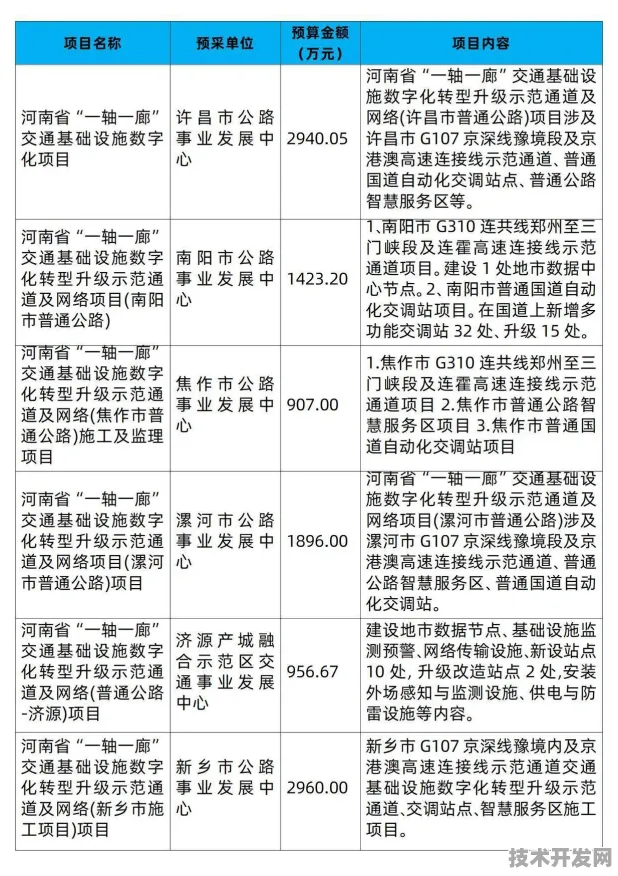 | 项目名称 | 预采单位 | 预算金额（万元） | 项目内容 |
|---|---|---|---|
| 河南省“一轴一廊”交通基础设施数字化项目 | 许昌市公路事业发展中心 | 2940.05 | 河南省“一轴一廊”交通基础设施数字化转型升级示范通道及网络(许昌市普通公路)项目涉及许昌市 G107 京深线豫境段及京港澳高速连接线示范通道、普通国道自动化交调站点、普通公路智慧服务区等。 |
| 河南省“一轴一廊”交通基础设施数字化转型升级示范通道及网络项目(南阳市普通公路) | 南阳市公路事业发展中心 | 1423.20 | 1、南阳市 G310 连共线郑州至三门峡段及连霍高速连接线示范通道项目。建设 1 处地市数据中心节点。2、南阳市普通国道自动化交调站项目。在国道上新增多功能交调站 32 处、升级 15 处。 |
| 河南省“一轴一廊”交通基础设施数字化转型升级示范通道及网络(焦作市普通公路)施工及监理项目 | 焦作市公路事业发展中心 | 907.00 | 1.焦作市 G310 连共线郑州至三门峡段及连霍高速连接线示范通道项目 2.焦作市普通公路智慧服务区项目 3.焦作市普通国道自动化交调站项目 |
| 河南省“一轴一廊”交通基础设施数字化转型升级示范通道及网络项目(漯河市普通公路)项目 | 漯河市公路事业发展中心 | 1896.00 | 河南省“一轴一廊”交通基础设施数字化转型升级示范通道及网络项目(漯河市普通公路)涉及漯河市 G107 京深线豫境段及京港澳高速连接线示范通道、普通公路智慧服务区、普通国道自动化交调站。 |
| 河南省“一轴一廊”交通基础设施数字化转型升级示范通道及网络(普通公路-济源)项目 | 济源产城融合示范区交通事业发展中心 | 956.67 | 建设地市数据节点、基础设施监测预警、网络传输设施、新设站点 10 处，升级改造站点 2 处,安装外场感知与监测设施、供电与防雷设施等内容。 |
| 河南省“一轴一廊”交通基础设施数字化转型升级示范通道及网络(新乡市施工项目)项目 | 新乡市公路事业发展中心 | 2960.00 | 新乡市 G107 京深线豫境内及京港澳高速连接线示范通道交通基础设施数字化转型升级示范通道、交调站点、智慧服务区施工项目。 |

技术开发网